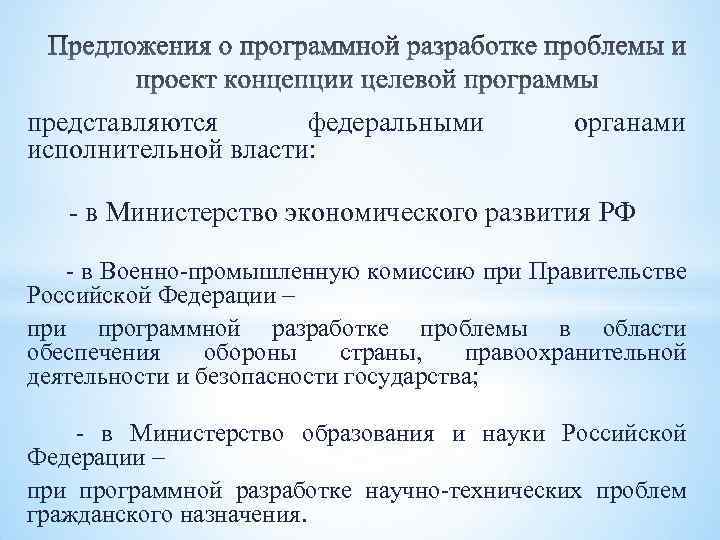 Предложения о программной разработке проблемы и проект концепции целевой программы

представляются федеральными органами исполнительной власти:

- в Министерство экономического развития РФ

- в Военно-промышленную комиссию при Правительстве Российской Федерации –

при программной разработке проблемы в области обеспечения обороны страны, правоохранительной деятельности и безопасности государства;

- в Министерство образования и науки Российской Федерации –

при программной разработке научно-технических проблем гражданского назначения.